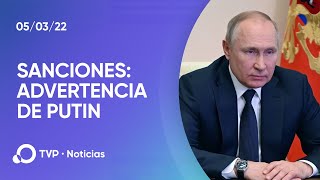 05/03/22

SANCIONES: ADVERTENCIA DE PUTIN

TVP · Noticias